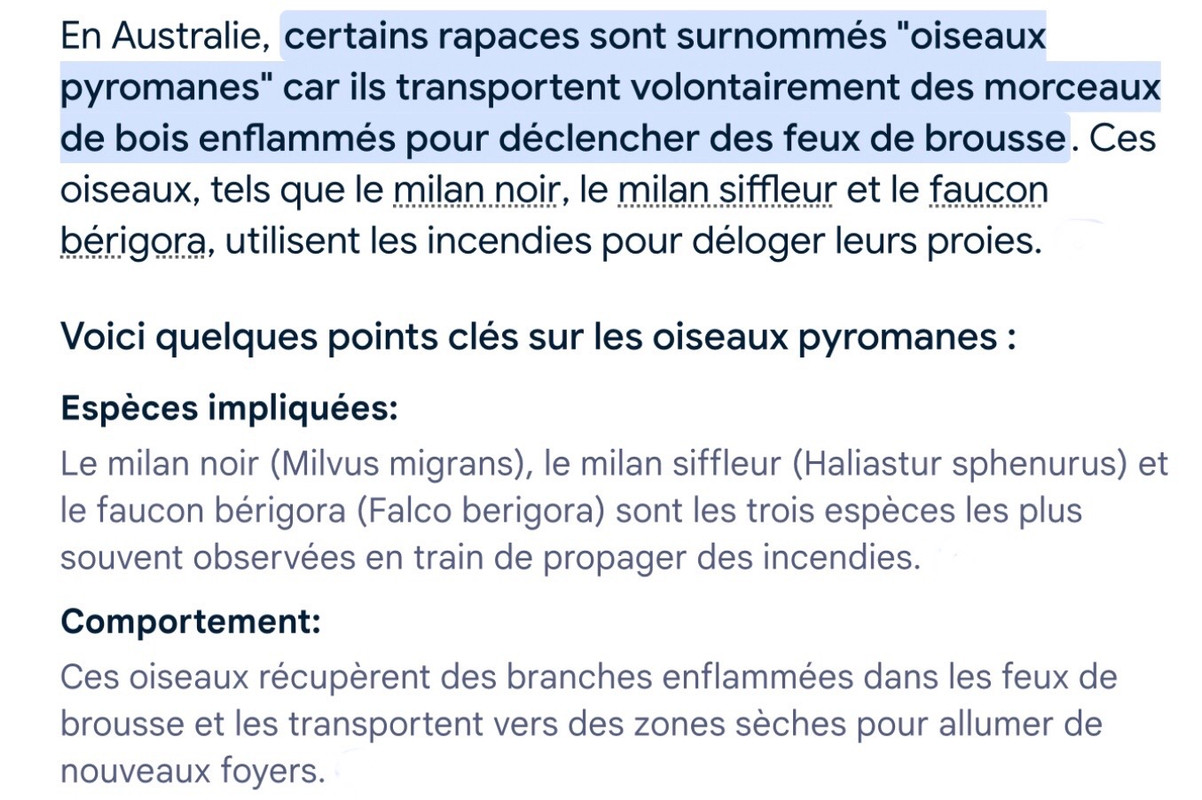 En Australie, certains rapaces sont surnommés "oiseaux pyromanes" car ils transportent volontairement des morceaux de bois enflammés pour déclencher des feux de brousse. Ces oiseaux, tels que le milan noir, le milan siffleur et le faucon bérigora, utilisent les incendies pour déloger leurs proies.

Voici quelques points clés sur les oiseaux pyromanes :

Espèces impliquées:

Le milan noir (Milvus migrans), le milan siffleur (Haliastur sphenurus) et le faucon bérigora (Falco berigora) sont les trois espèces les plus souvent observées en train de propager des incendies.

Comportement:

Ces oiseaux récupèrent des branches enflammées dans les feux de brousse et les transportent vers des zones sèches pour allumer de nouveaux foyers.